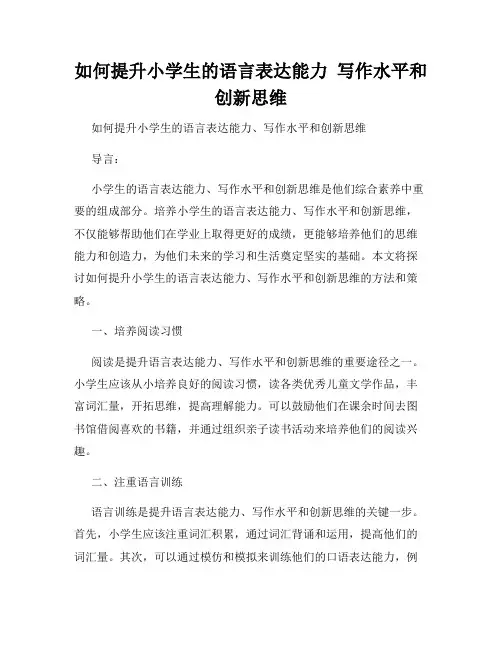 如何提升小学生的语言表达能力 写作水平和创新思维

如何提升小学生的语言表达能力、写作水平和创新思维

导言：

小学生的语言表达能力、写作水平和创新思维是他们综合素养中重要的组成部分。培养小学生的语言表达能力、写作水平和创新思维，不仅能够帮助他们在学业上取得更好的成绩，更能够培养他们的思维能力和创造力，为他们未来的学习和生活奠定坚实的基础。本文将探讨如何提升小学生的语言表达能力、写作水平和创新思维的方法和策略。

一、培养阅读习惯

阅读是提升语言表达能力、写作水平和创新思维的重要途径之一。小学生应该从小培养良好的阅读习惯，读各类优秀儿童文学作品，丰富词汇量，开拓思维，提高理解能力。可以鼓励他们在课余时间去图书馆借阅喜欢的书籍，并通过组织亲子读书活动来培养他们的阅读兴趣。

二、注重语言训练

语言训练是提升语言表达能力、写作水平和创新思维的关键一步。首先，小学生应该注重词汇积累，通过词汇背诵和运用，提高他们的词汇量。其次，可以通过模仿和模拟来训练他们的口语表达能力，例